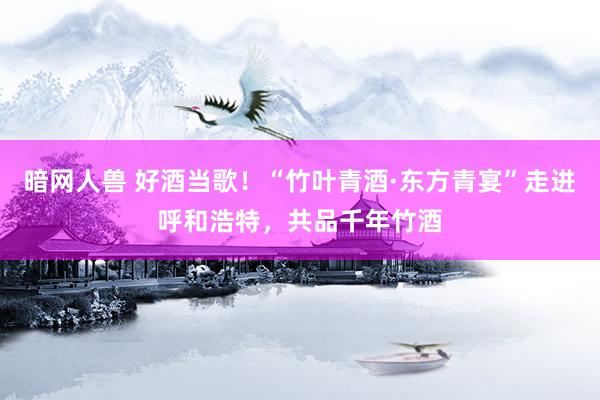 暗网人兽 好酒当歌！“竹叶青酒·东方青宴”走进呼和浩特，共品千年竹酒